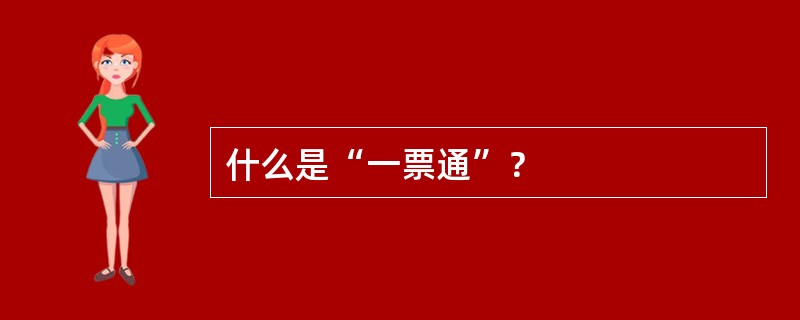 什么是“一票通”？